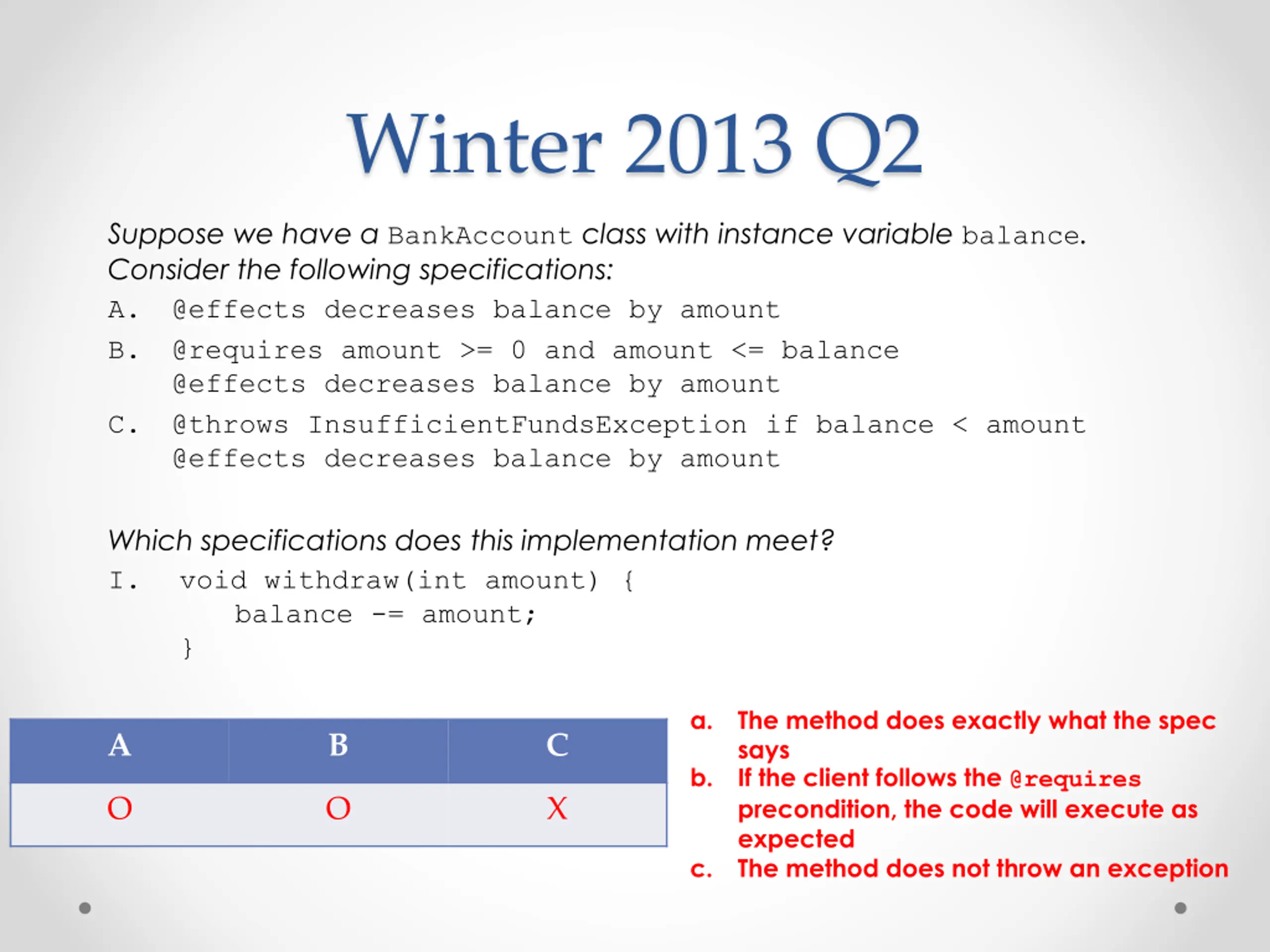 Winter 2013 Q2

Suppose we have a BankAccount class with instance variable balance. Consider the following specifications:

A. @effects decreases balance by amount

B. @requires amount >= 0 and amount <= balance
@effects decreases balance by amount

C. @throws InsufficientFundsException if balance < amount
@effects decreases balance by amount

Which specifications does this implementation meet?

I. void withdraw(int amount) {
balance -= amount;
}

| A | B | C |
|---|---|---|
| O | O | X |

a. The method does exactly what the spec says
b. If the client follows the @requires precondition, the code will execute as expected
c. The method does not throw an exception